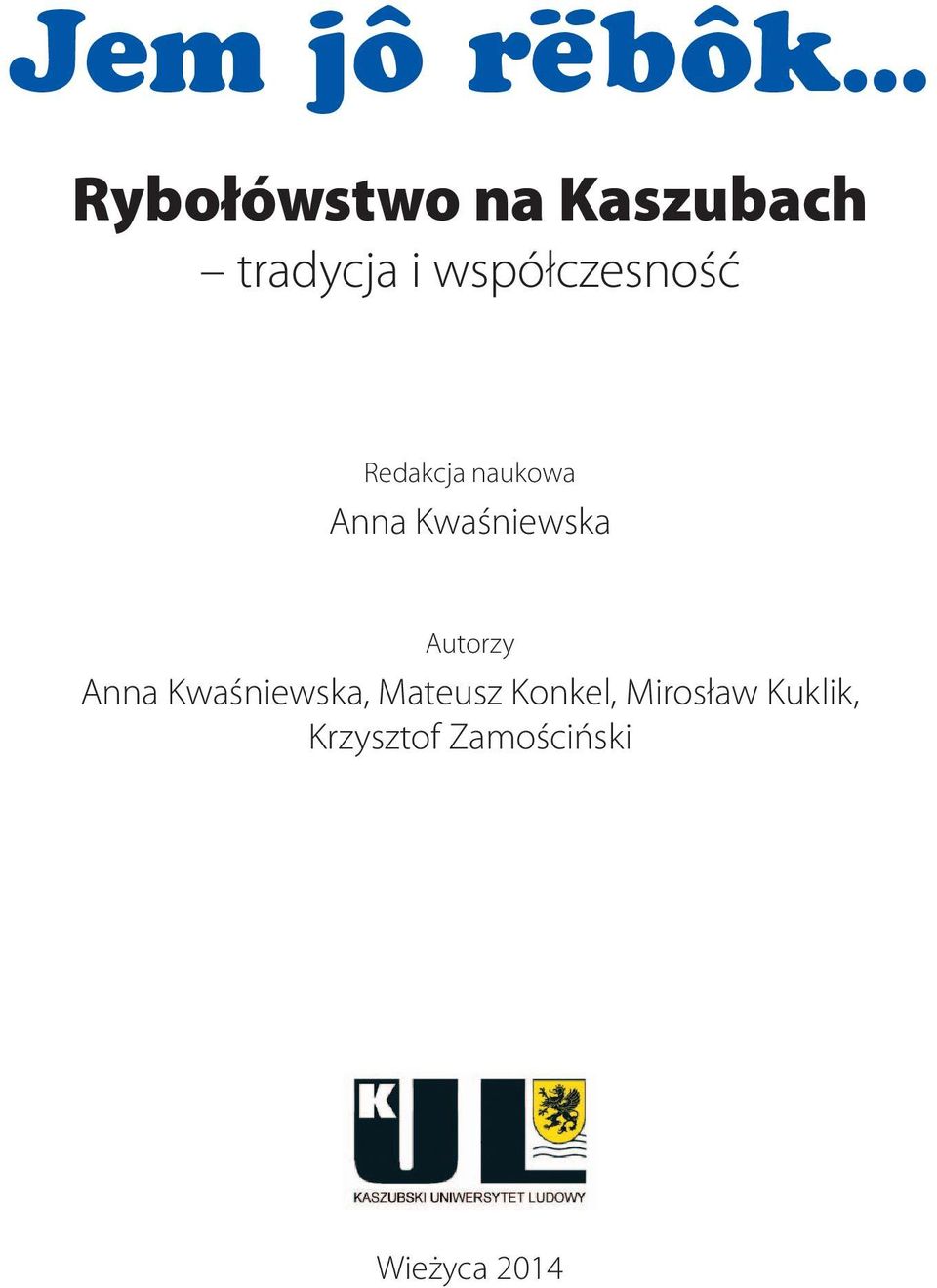 Jem jô rëbôk...

Rybołówstwo na Kaszubach
– tradycja i współczesność

Redakcja naukowa
Anna Kwaśniewska

Autorzy
Anna Kwaśniewska, Mateusz Konkel, Mirosław Kuklik, Krzysztof Zamościński

KUL
KASZUBSKI UNIWERSYTET LUDOWY

Wieżyca 2014